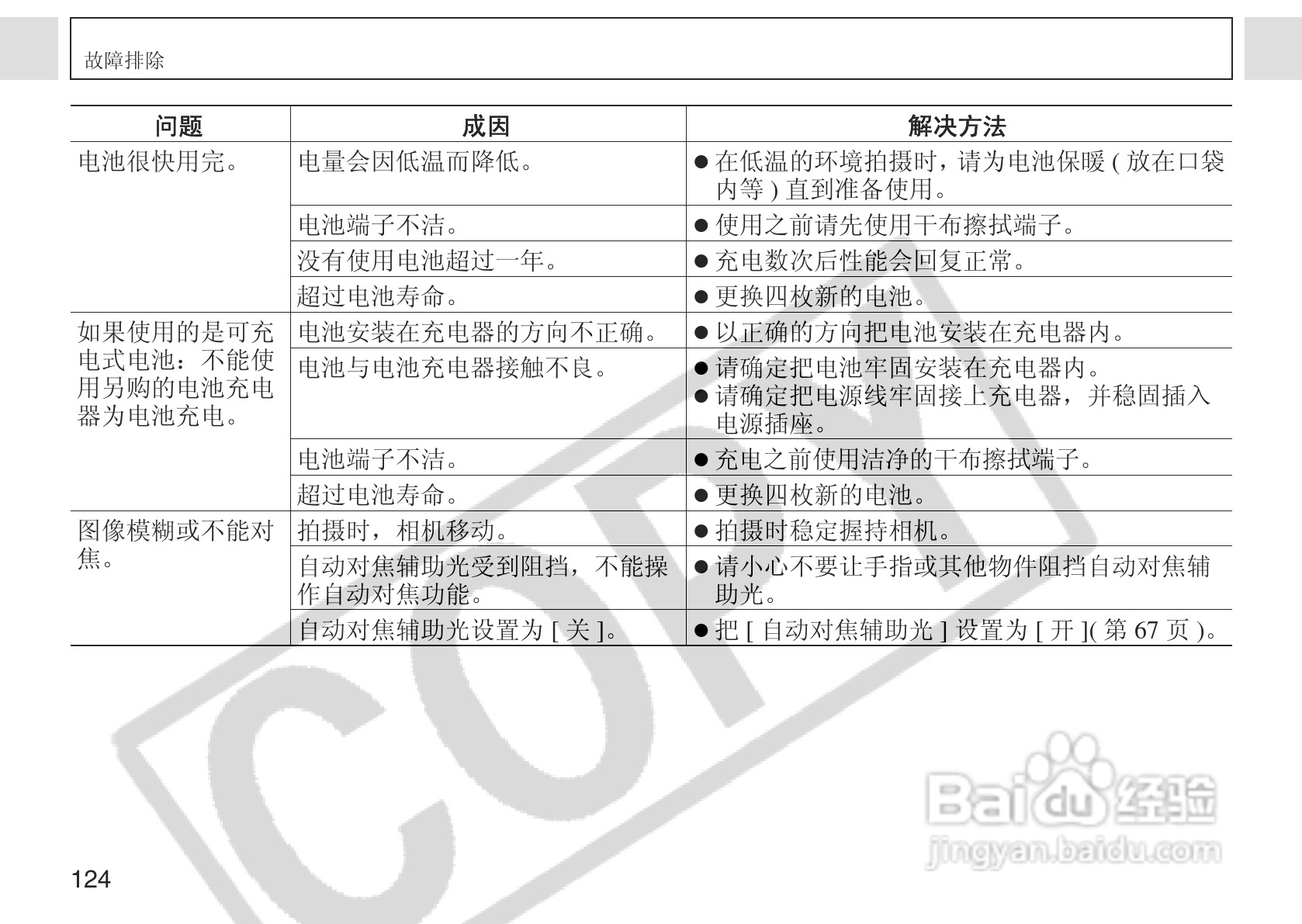 故障排除

| 问题 | 成因 | 解决方法 |
|---|---|---|
| 电池很快用完。 | 电量会因低温而降低。 | ● 在低温的环境拍摄时，请为电池保暖 ( 放在口袋内等 ) 直到准备使用。 |
| | 电池端子不洁。 | ● 使用之前请先使用干布擦拭端子。 |
| | 没有使用电池超过一年。 | ● 充电数次后性能会回复正常。 |
| | 超过电池寿命。 | ● 更换四枚新的电池。 |
| 如果使用的是可充电式电池：不能使用另购的电池充电器为电池充电。 | 电池安装在充电器的方向不正确。 | ● 以正确的方向把电池安装在充电器内。 |
| | 电池与电池充电器接触不良。 | ● 请确定把电池牢固安装在充电器内。 ● 请确定把电源线牢固接上充电器，并稳固插入电源插座。 |
| | 电池端子不洁。 | ● 充电之前使用洁净的干布擦拭端子。 |
| | 超过电池寿命。 | ● 更换四枚新的电池。 |
| 图像模糊或不能对焦。 | 拍摄时，相机移动。 | ● 拍摄时稳定握持相机。 |
| | 自动对焦辅助光受到阻挡，不能操作自动对焦功能。 | ● 请小心不要让手指或其他物件阻挡自动对焦辅助光。 |
| | 自动对焦辅助光设置为 [ 关 ]。 | ● 把 [ 自动对焦辅助光 ] 设置为 [ 开 ]( 第 67 页 )。 |

COPY

Baidu 经验
jingyan.baidu.com

124